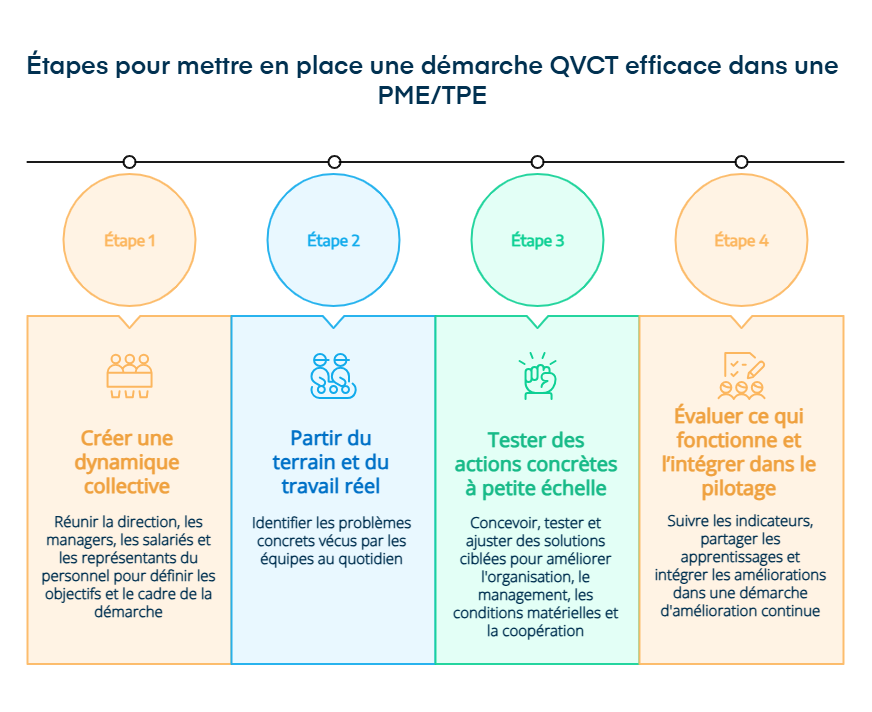 Étapes pour mettre en place une démarche QVCT efficace dans une PME/TPE

Étape 1

Créer une dynamique collective

Réunir la direction, les managers, les salariés et les représentants du personnel pour définir les objectifs et le cadre de la démarche

Étape 2

Partir du terrain et du travail réel

Identifier les problèmes concrets vécus par les équipes au quotidien

Étape 3

Tester des actions concrètes à petite échelle

Concevoir, tester et ajuster des solutions ciblées pour améliorer l'organisation, le management, les conditions matérielles et la coopération

Étape 4

Évaluer ce qui fonctionne et l'intégrer dans le pilotage

Suivre les indicateurs, partager les apprentissages et intégrer les améliorations dans une démarche d'amélioration continue